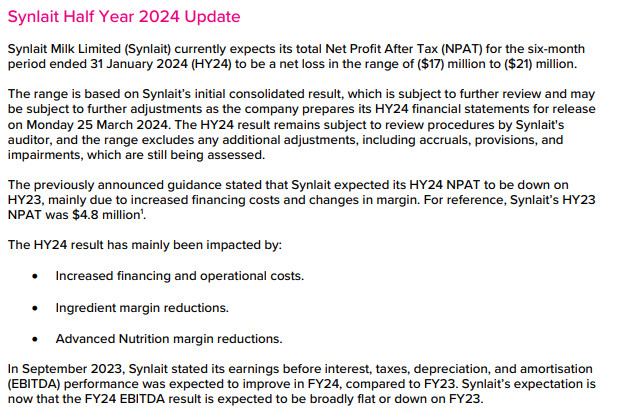 Synlait Half Year 2024 Update

Synlait Milk Limited (Synlait) currently expects its total Net Profit After Tax (NPAT) for the six-month period ended 31 January 2024 (HY24) to be a net loss in the range of (\$17) million to (\$21) million.

The range is based on Synlait's initial consolidated result, which is subject to further review and may be subject to further adjustments as the company prepares its HY24 financial statements for release on Monday 25 March 2024. The HY24 result remains subject to review procedures by Synlait's auditor, and the range excludes any additional adjustments, including accruals, provisions, and impairments, which are still being assessed.

The previously announced guidance stated that Synlait expected its HY24 NPAT to be down on HY23, mainly due to increased financing costs and changes in margin. For reference, Synlait's HY23 NPAT was \$4.8 million$^1$.

The HY24 result has mainly been impacted by:

• Increased financing and operational costs.

• Ingredient margin reductions.

• Advanced Nutrition margin reductions.

In September 2023, Synlait stated its earnings before interest, taxes, depreciation, and amortisation (EBITDA) performance was expected to improve in FY24, compared to FY23. Synlait's expectation is now that the FY24 EBITDA result is expected to be broadly flat or down on FY23.